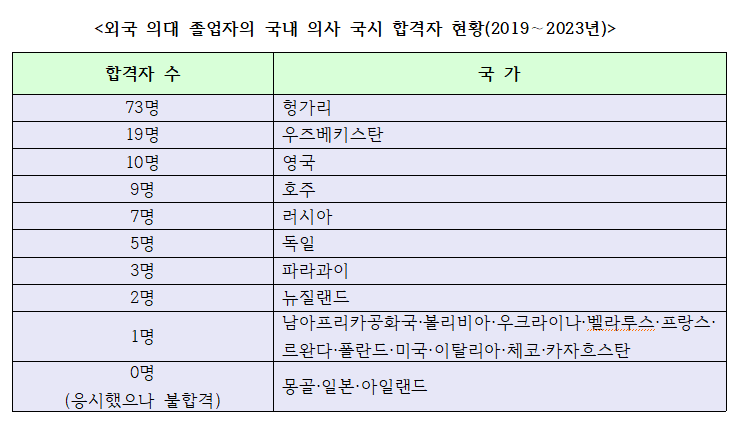 <외국 의대 졸업자의 국내 의사 국시 합격자 현황(2019~2023년)>

| 합격자 수 | 국 가 |
|---|---|
| 73명 | 헝가리 |
| 19명 | 우즈베키스탄 |
| 10명 | 영국 |
| 9명 | 호주 |
| 7명 | 러시아 |
| 5명 | 독일 |
| 3명 | 파라과이 |
| 2명 | 뉴질랜드 |
| 1명 | 남아프리카공화국·볼리비아·우크라이나·벨라루스·프랑스·르완다·폴란드·미국·이탈리아·체코·카자흐스탄 |
| 0명 (응시했으나 불합격) | 몽골·일본·아일랜드 |